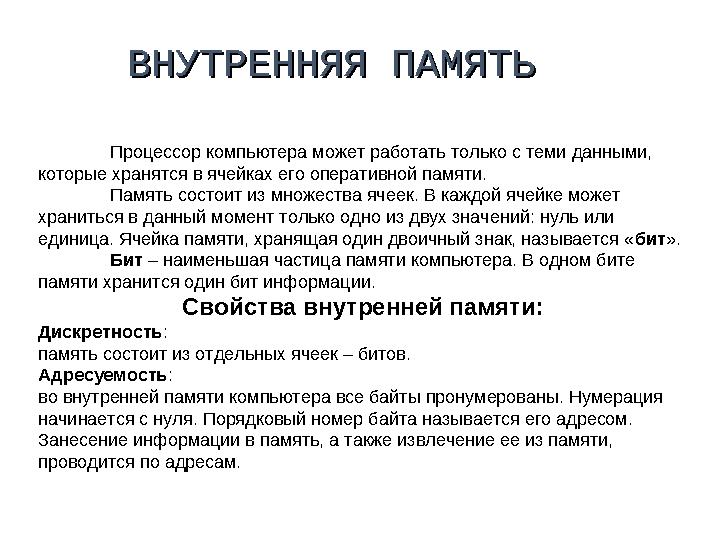 ВНУТРЕННЯЯ ПАМЯТЬ

Процессор компьютера может работать только с теми данными, которые хранятся в ячейках его оперативной памяти.

Память состоит из множества ячеек. В каждой ячейке может храниться в данный момент только одно из двух значений: нуль или единица. Ячейка памяти, хранящая один двоичный знак, называется «бит».

Бит – наименьшая частица памяти компьютера. В одном бите памяти хранится один бит информации.

Свойства внутренней памяти:

Дискретность:
память состоит из отдельных ячеек – битов.

Адресуемость:
во внутренней памяти компьютера все байты пронумерованы. Нумерация начинается с нуля. Порядковый номер байта называется его адресом. Занесение информации в память, а также извлечение ее из памяти, проводится по адресам.